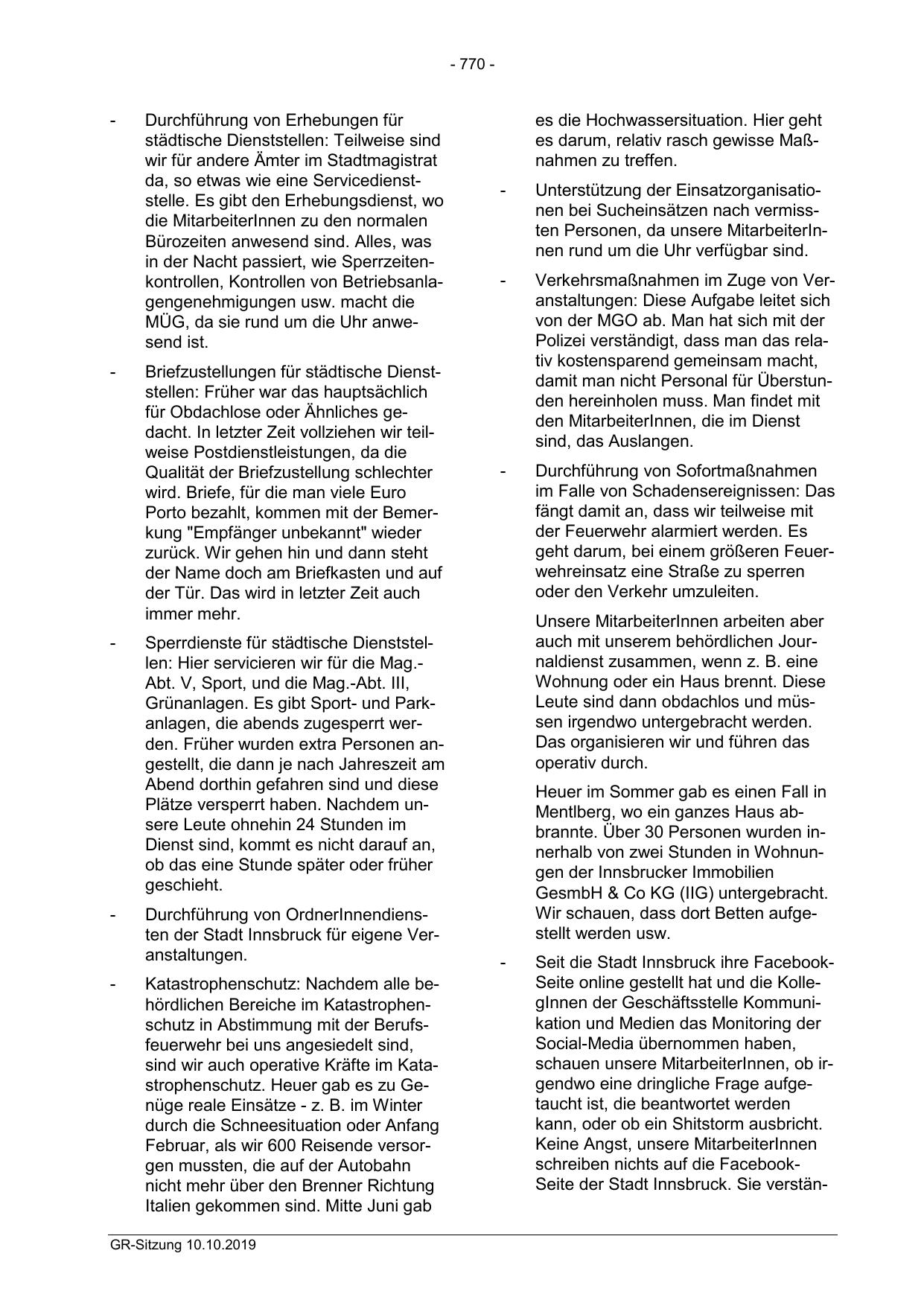 - 770 -

- Durchführung von Erhebungen für städtische Dienststellen: Teilweise sind wir für andere Ämter im Stadtmagistrat da, so etwas wie eine Servicedienststelle. Es gibt den Erhebungsdienst, wo die MitarbeiterInnen zu den normalen Bürozeiten anwesend sind. Alles, was in der Nacht passiert, wie Sperrzeitenkontrollen, Kontrollen von Betriebsanlagengenehmigungen usw. macht die MÜG, da sie rund um die Uhr anwesend ist.

- Briefzustellungen für städtische Dienststellen: Früher war das hauptsächlich für Obdachlose oder Ähnliches gedacht. In letzter Zeit vollziehen wir teilweise Postdienstleistungen, da die Qualität der Briefzustellung schlechter wird. Briefe, für die man viele Euro Porto bezahlt, kommen mit der Bemerkung "Empfänger unbekannt" wieder zurück. Wir gehen hin und dann steht der Name doch am Briefkasten und auf der Tür. Das wird in letzter Zeit auch immer mehr.

- Sperrdienste für städtische Dienststellen: Hier servicieren wir für die Mag.-Abt. V, Sport, und die Mag.-Abt. III, Grünanlagen. Es gibt Sport- und Parkanlagen, die abends zugesperrt werden. Früher wurden extra Personen angestellt, die dann je nach Jahreszeit am Abend dorthin gefahren sind und diese Plätze versperrt haben. Nachdem unsere Leute ohnehin 24 Stunden im Dienst sind, kommt es nicht darauf an, ob das eine Stunde später oder früher geschieht.

- Durchführung von OrdnerInnendiensten der Stadt Innsbruck für eigene Veranstaltungen.

- Katastrophenschutz: Nachdem alle behördlichen Bereiche im Katastrophenschutz in Abstimmung mit der Berufsfeuerwehr bei uns angesiedelt sind, sind wir auch operative Kräfte im Katastrophenschutz. Heuer gab es zu Genüge reale Einsätze - z. B. im Winter durch die Schneesituation oder Anfang Februar, als wir 600 Reisende versorgen mussten, die auf der Autobahn nicht mehr über den Brenner Richtung Italien gekommen sind. Mitte Juni gab es die Hochwassersituation. Hier geht es darum, relativ rasch gewisse Maßnahmen zu treffen.

- Unterstützung der Einsatzorganisationen bei Sucheinsätzen nach vermissten Personen, da unsere MitarbeiterInnen rund um die Uhr verfügbar sind.

- Verkehrsmaßnahmen im Zuge von Veranstaltungen: Diese Aufgabe leitet sich von der MGO ab. Man hat sich mit der Polizei verständigt, dass man das relativ kostensparend gemeinsam macht, damit man nicht Personal für Überstunden hereinholen muss. Man findet mit den MitarbeiterInnen, die im Dienst sind, das Auslangen.

- Durchführung von Sofortmaßnahmen im Falle von Schadensereignissen: Das fängt damit an, dass wir teilweise mit der Feuerwehr alarmiert werden. Es geht darum, bei einem größeren Feuerwehreinsatz eine Straße zu sperren oder den Verkehr umzuleiten.

Unsere MitarbeiterInnen arbeiten aber auch mit unserem behördlichen Journaldienst zusammen, wenn z. B. eine Wohnung oder ein Haus brennt. Diese Leute sind dann obdachlos und müssen irgendwo untergebracht werden. Das organisieren wir und führen das operativ durch.

Heuer im Sommer gab es einen Fall in Mentlberg, wo ein ganzes Haus abbrannte. Über 30 Personen wurden innerhalb von zwei Stunden in Wohnungen der Innsbrucker Immobilien GesmbH & Co KG (IIG) untergebracht. Wir schauen, dass dort Betten aufgestellt werden usw.

- Seit die Stadt Innsbruck ihre Facebook-Seite online gestellt hat und die KollegInnen der Geschäftsstelle Kommunikation und Medien das Monitoring der Social-Media übernommen haben, schauen unsere MitarbeiterInnen, ob irgendwo eine dringliche Frage aufgetaucht ist, die beantwortet werden kann, oder ob ein Shitstorm ausbricht. Keine Angst, unsere MitarbeiterInnen schreiben nichts auf die Facebook-Seite der Stadt Innsbruck. Sie verstän-

GR-Sitzung 10.10.2019